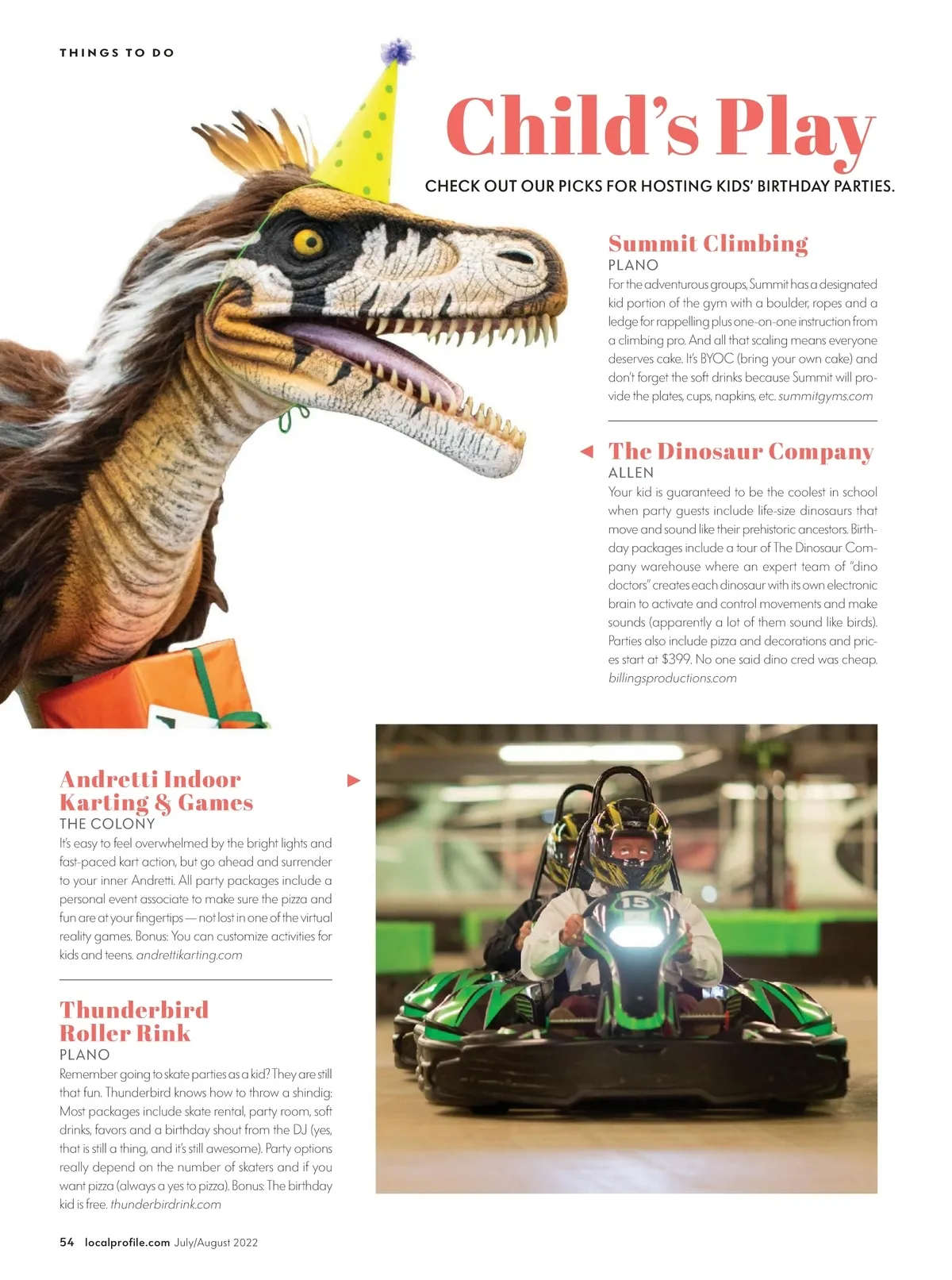 THINGS TO DO

Child's Play

CHECK OUT OUR PICKS FOR HOSTING KIDS' BIRTHDAY PARTIES.

Summit Climbing
PLANO
For the adventurous groups, Summit has a designated kid portion of the gym with a boulder, ropes and a ledge for rappelling plus one-on-one instruction from a climbing pro. And all that scaling means everyone deserves cake. It's BYOC (bring your own cake) and don't forget the soft drinks because Summit will provide the plates, cups, napkins, etc. summitgyms.com

◄ The Dinosaur Company
ALLEN
Your kid is guaranteed to be the coolest in school when party guests include life-size dinosaurs that move and sound like their prehistoric ancestors. Birthday packages include a tour of The Dinosaur Company warehouse where an expert team of "dino doctors" creates each dinosaur with its own electronic brain to activate and control movements and make sounds (apparently a lot of them sound like birds). Parties also include pizza and decorations and prices start at $399. No one said dino cred was cheap. billingsproductions.com

Andretti Indoor Karting & Games ►
THE COLONY
It's easy to feel overwhelmed by the bright lights and fast-paced kart action, but go ahead and surrender to your inner Andretti. All party packages include a personal event associate to make sure the pizza and fun are at your fingertips — not lost in one of the virtual reality games. Bonus: You can customize activities for kids and teens. andrettikarting.com

Thunderbird Roller Rink
PLANO
Remember going to skate parties as a kid? They are still that fun. Thunderbird knows how to throw a shindig: Most packages include skate rental, party room, soft drinks, favors and a birthday shout from the DJ (yes, that is still a thing, and it's still awesome). Party options really depend on the number of skaters and if you want pizza (always a yes to pizza). Bonus: The birthday kid is free. thunderbirdrink.com

54 localprofile.com July/August 2022